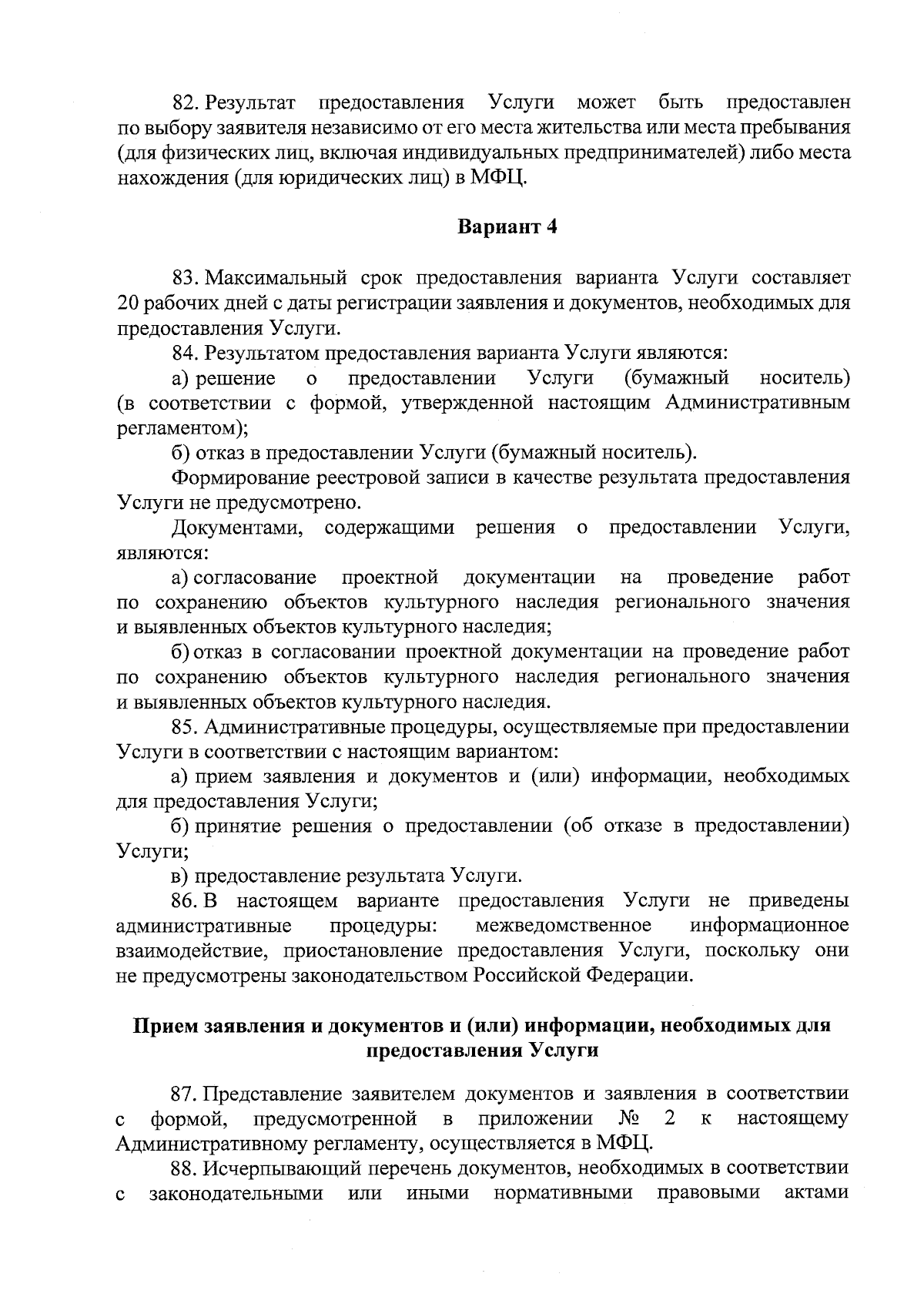 82. Результат предоставления Услуги может быть предоставлен по выбору заявителя независимо от его места жительства или места пребывания (для физических лиц, включая индивидуальных предпринимателей) либо места нахождения (для юридических лиц) в МФЦ.

Вариант 4

83. Максимальный срок предоставления варианта Услуги составляет 20 рабочих дней с даты регистрации заявления и документов, необходимых для предоставления Услуги.

84. Результатом предоставления варианта Услуги являются:

а) решение о предоставлении Услуги (бумажный носитель) (в соответствии с формой, утвержденной настоящим Административным регламентом);

б) отказ в предоставлении Услуги (бумажный носитель).

Формирование реестровой записи в качестве результата предоставления Услуги не предусмотрено.

Документами, содержащими решения о предоставлении Услуги, являются:

а) согласование проектной документации на проведение работ по сохранению объектов культурного наследия регионального значения и выявленных объектов культурного наследия;

б) отказ в согласовании проектной документации на проведение работ по сохранению объектов культурного наследия регионального значения и выявленных объектов культурного наследия.

85. Административные процедуры, осуществляемые при предоставлении Услуги в соответствии с настоящим вариантом:

а) прием заявления и документов и (или) информации, необходимых для предоставления Услуги;

б) принятие решения о предоставлении (об отказе в предоставлении) Услуги;

в) предоставление результата Услуги.

86. В настоящем варианте предоставления Услуги не приведены административные процедуры: межведомственное информационное взаимодействие, приостановление предоставления Услуги, поскольку они не предусмотрены законодательством Российской Федерации.

Прием заявления и документов и (или) информации, необходимых для предоставления Услуги

87. Представление заявителем документов и заявления в соответствии с формой, предусмотренной в приложении № 2 к настоящему Административному регламенту, осуществляется в МФЦ.

88. Исчерпывающий перечень документов, необходимых в соответствии с законодательными или иными нормативными правовыми актами